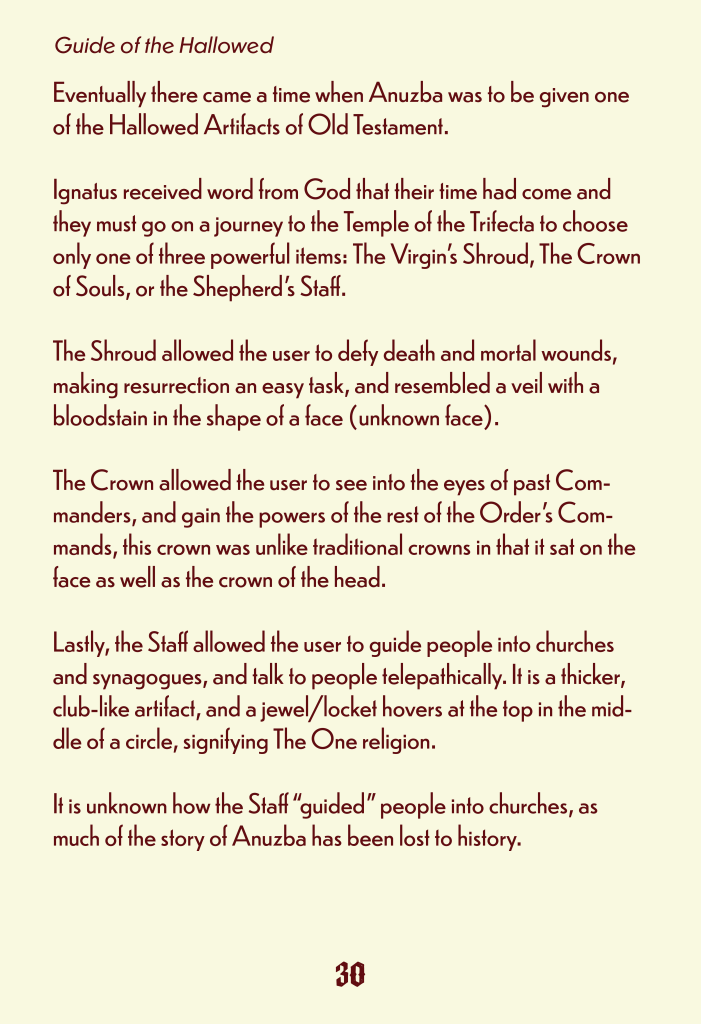 Guide of the Hallowed

Eventually there came a time when Anuzba was to be given one of the Hallowed Artifacts of Old Testament.

Ignatus received word from God that their time had come and they must go on a journey to the Temple of the Trifecta to choose only one of three powerful items: The Virgin's Shroud, The Crown of Souls, or the Shepherd's Staff.

The Shroud allowed the user to defy death and mortal wounds, making resurrection an easy task, and resembled a veil with a bloodstain in the shape of a face (unknown face).

The Crown allowed the user to see into the eyes of past Commanders, and gain the powers of the rest of the Order's Commands, this crown was unlike traditional crowns in that it sat on the face as well as the crown of the head.

Lastly, the Staff allowed the user to guide people into churches and synagogues, and talk to people telepathically. It is a thicker, club-like artifact, and a jewel/locket hovers at the top in the middle of a circle, signifying The One religion.

It is unknown how the Staff "guided" people into churches, as much of the story of Anuzba has been lost to history.

30